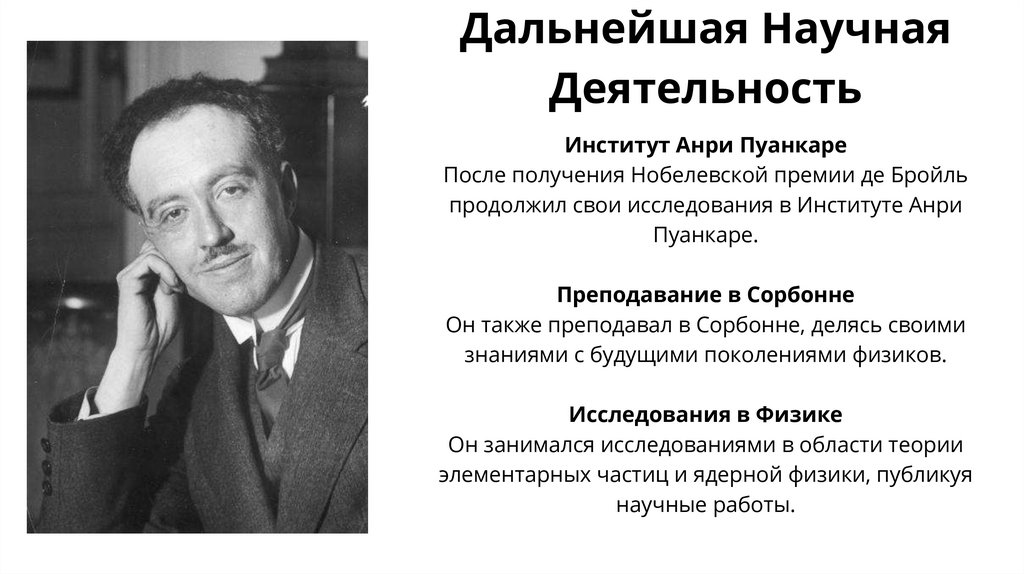 Дальнейшая Научная Деятельность

Институт Анри Пуанкаре
После получения Нобелевской премии де Бройль продолжил свои исследования в Институте Анри Пуанкаре.

Преподавание в Сорбонне
Он также преподавал в Сорбонне, делясь своими знаниями с будущими поколениями физиков.

Исследования в Физике
Он занимался исследованиями в области теории элементарных частиц и ядерной физики, публикуя научные работы.